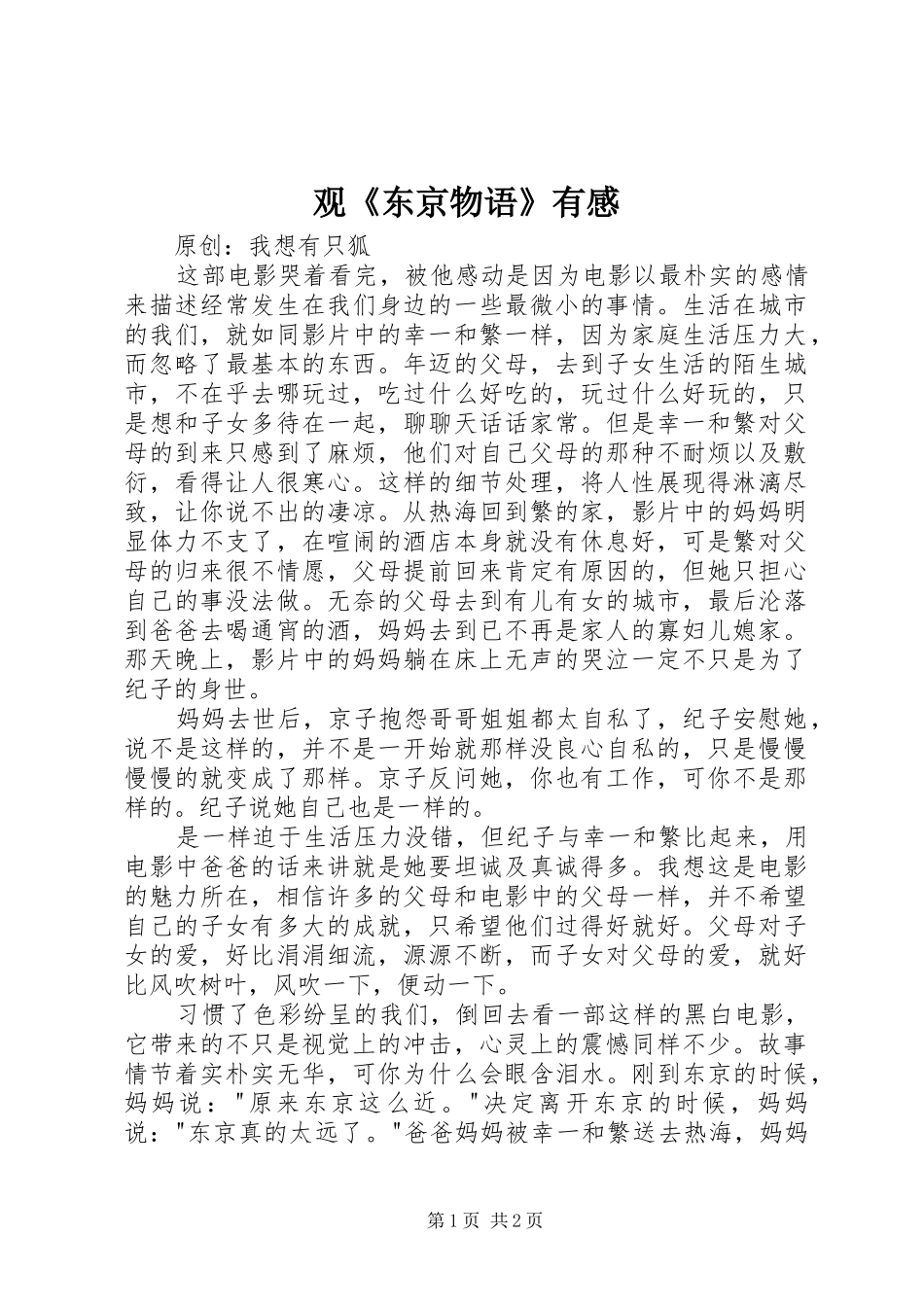 观《东京物语》有感

原创：我想有只狐

这部电影哭着看完，被他感动是因为电影以最朴实的感情来描述经常发生在我们身边的一些最微小的事情。生活在城市的我们，就如同影片中的幸一和繁一样，因为家庭生活压力大，而忽略了最基本的东西。年迈的父母，去到子女生活的陌生城市，不在乎去哪玩过，吃过什么好吃的，玩过什么好玩的，只是想和子女多待在一起，聊聊天话话家常。但是幸一和繁对父母的到来只感到了麻烦，他们对自己父母的那种不耐烦以及敷衍，看得让人很寒心。这样的细节处理，将人性展现得淋漓尽致，让你说不出的凄凉。从热海回到繁的家，影片中的妈妈明显体力不支了，在喧闹的酒店本身就没有休息好，可是繁对父母的归来很不情愿，父母提前回来肯定有原因的，但她只担心自己的事没法做。无奈的父母去到有儿有女的城市，最后沦落到爸爸去喝通宵的酒，妈妈去到已不再是家人的寡妇儿媳家。那天晚上，影片中的妈妈躺在床上无声的哭泣一定不只是为了纪子的身世。

妈妈去世后，京子抱怨哥哥姐姐都太自私了，纪子安慰她，说不是这样的，并不是一开始就那样没良心自私的，只是慢慢慢慢的就变成了那样。京子反问她，你也有工作，可你不是那样的。纪子说她自己也是一样的。

是一样迫于生活压力没错，但纪子与幸一和繁比起来，用电影中爸爸的话来讲就是她要坦诚及真诚得多。我想这是电影的魅力所在，相信许多的父母和电影中的父母一样，并不希望自己的子女有多大的成就，只希望他们过得好就好。父母对子女的爱，好比涓涓细流，源源不断，而子女对父母的爱，就好比风吹树叶，风吹一下，便动一下。

习惯了色彩纷呈的我们，倒回去看一部这样的黑白电影，它带来的不只是视觉上的冲击，心灵上的震憾同样不少。故事情节着实朴实无华，可你为什么会眼含泪水。刚到东京的时候，妈妈说："原来东京这么近。"决定离开东京的时候，妈妈说："东京真的太远了。"爸爸妈妈被幸一和繁送去热海，妈妈

第1页 共2页